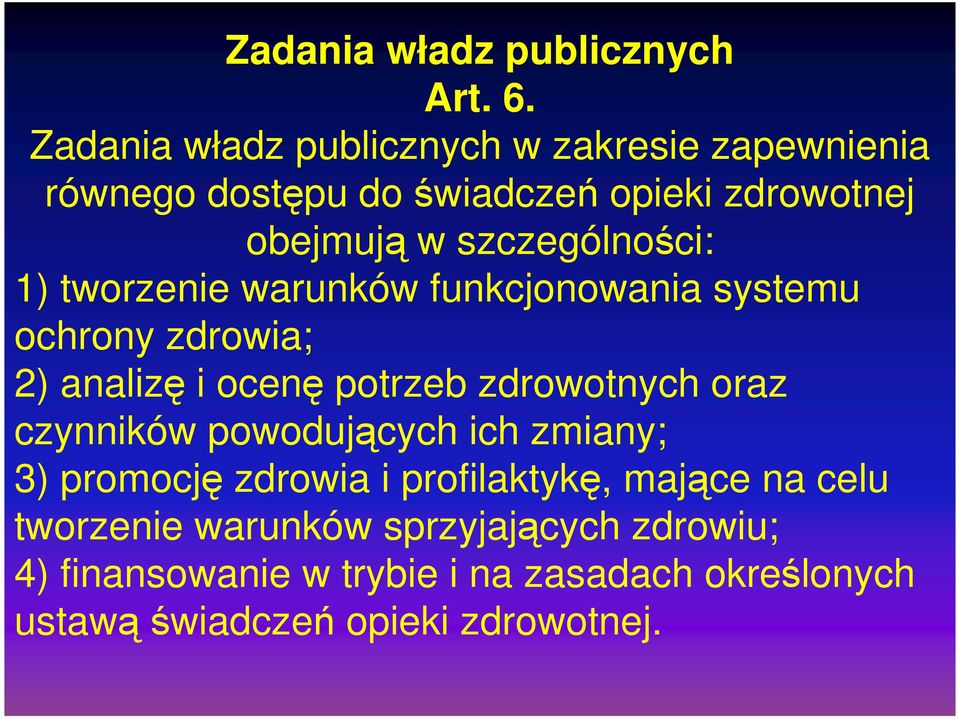 Zadania władz publicznych
Art. 6.

Zadania władz publicznych w zakresie zapewnienia równego dostępu do świadczeń opieki zdrowotnej obejmują w szczególności:

1) tworzenie warunków funkcjonowania systemu ochrony zdrowia;

2) analizę i ocenę potrzeb zdrowotnych oraz czynników powodujących ich zmiany;

3) promocję zdrowia i profilaktykę, mające na celu tworzenie warunków sprzyjających zdrowiu;

4) finansowanie w trybie i na zasadach określonych ustawą świadczeń opieki zdrowotnej.